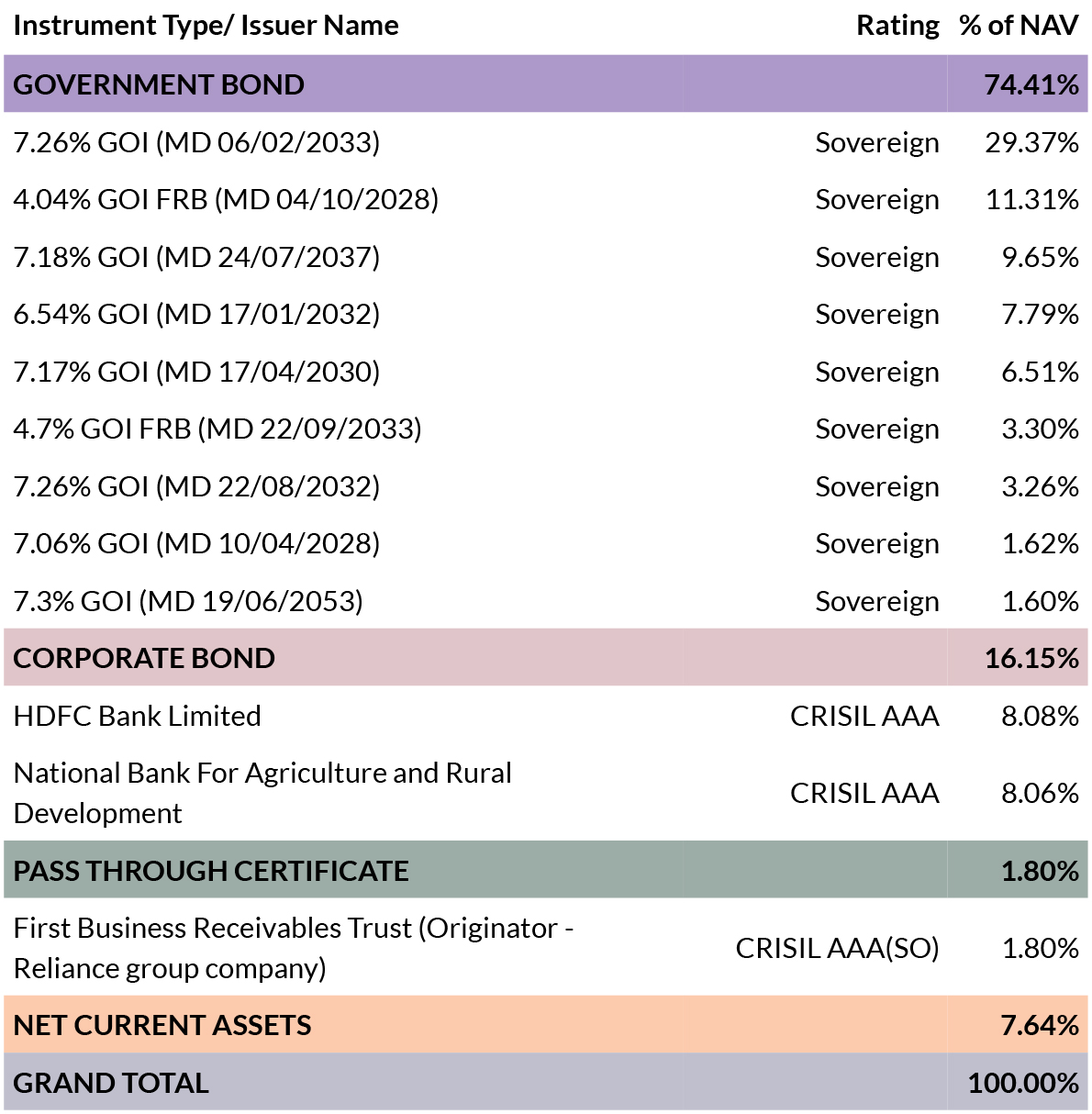 | Instrument Type/ Issuer Name | Rating | % of NAV |
|---|---|---|
| GOVERNMENT BOND | | 74.41% |
| 7.26% GOI (MD 06/02/2033) | Sovereign | 29.37% |
| 4.04% GOI FRB (MD 04/10/2028) | Sovereign | 11.31% |
| 7.18% GOI (MD 24/07/2037) | Sovereign | 9.65% |
| 6.54% GOI (MD 17/01/2032) | Sovereign | 7.79% |
| 7.17% GOI (MD 17/04/2030) | Sovereign | 6.51% |
| 4.7% GOI FRB (MD 22/09/2033) | Sovereign | 3.30% |
| 7.26% GOI (MD 22/08/2032) | Sovereign | 3.26% |
| 7.06% GOI (MD 10/04/2028) | Sovereign | 1.62% |
| 7.3% GOI (MD 19/06/2053) | Sovereign | 1.60% |
| CORPORATE BOND | | 16.15% |
| HDFC Bank Limited | CRISIL AAA | 8.08% |
| National Bank For Agriculture and Rural Development | CRISIL AAA | 8.06% |
| PASS THROUGH CERTIFICATE | | 1.80% |
| First Business Receivables Trust (Originator - Reliance group company) | CRISIL AAA(SO) | 1.80% |
| NET CURRENT ASSETS | | 7.64% |
| GRAND TOTAL | | 100.00% |